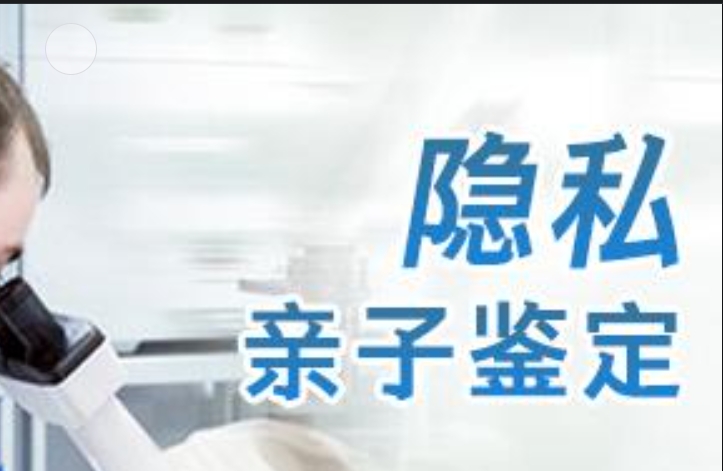 隐私
亲子鉴定